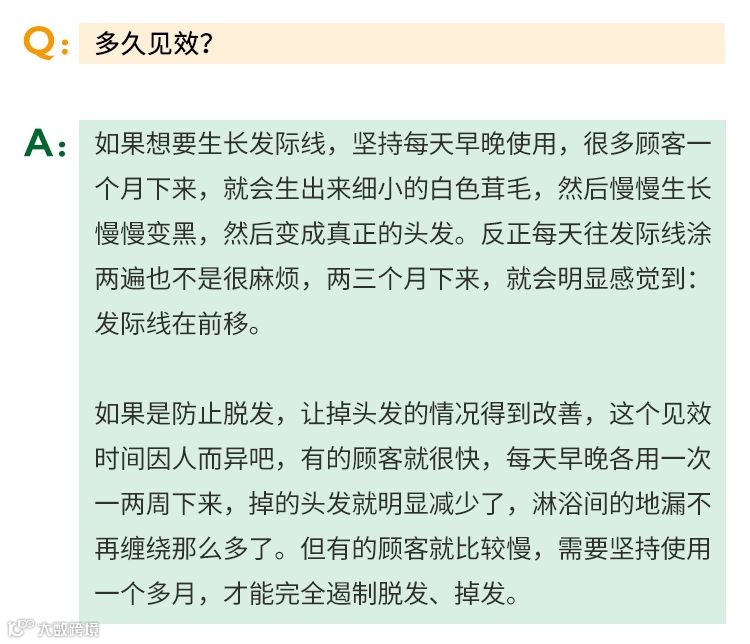 Q: 多久见效?

A: 如果想要生长发际线，坚持每天早晚使用，很多顾客一个月下来，就会生出来细小的白色茸毛，然后慢慢生长慢慢变黑，然后变成真正的头发。反正每天往发际线涂两遍也不是很麻烦，两三个月下来，就会明显感觉到：发际线在前移。

如果是防止脱发，让掉头发的情况得到改善，这个见效时间因人而异吧，有的顾客就很快，每天早晚各用一次一两周下来，掉的头发就明显减少了，淋浴间的地漏不再缠绕那么多了。但有的顾客就比较慢，需要坚持使用一个多月，才能完全遏制脱发、掉发。

大数跨境